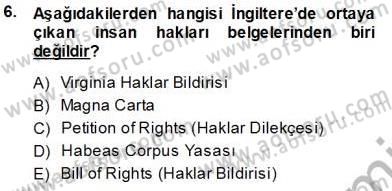 6. Aşağıdakilerden hangisi İngiltere'de ortaya çıkan insan hakları belgelerinden biri değildir?

A) Virginia Haklar Bildirisi
B) Magna Carta
C) Petition of Rights (Haklar Dilekçesi)
D) Habeas Corpus Yasası
E) Bill of Rights (Haklar Bildirisi)

www.aofsoru.com